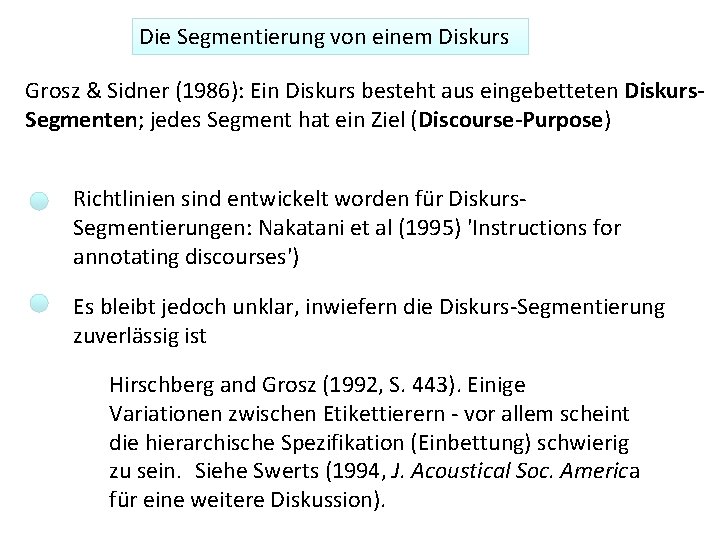 Die Segmentierung von einem Diskurs

Grosz & Sidner (1986): Ein Diskurs besteht aus eingebetteten Diskurs-Segmenten; jedes Segment hat ein Ziel (Discourse-Purpose)

Richtlinien sind entwickelt worden für Diskurs-Segmentierungen: Nakatani et al (1995) 'Instructions for annotating discourses')

Es bleibt jedoch unklar, inwiefern die Diskurs-Segmentierung zuverlässig ist

Hirschberg and Grosz (1992, S. 443). Einige Variationen zwischen Etikettierern - vor allem scheint die hierarchische Spezifikation (Einbettung) schwierig zu sein. Siehe Swerts (1994, J. Acoustical Soc. America für eine weitere Diskussion).